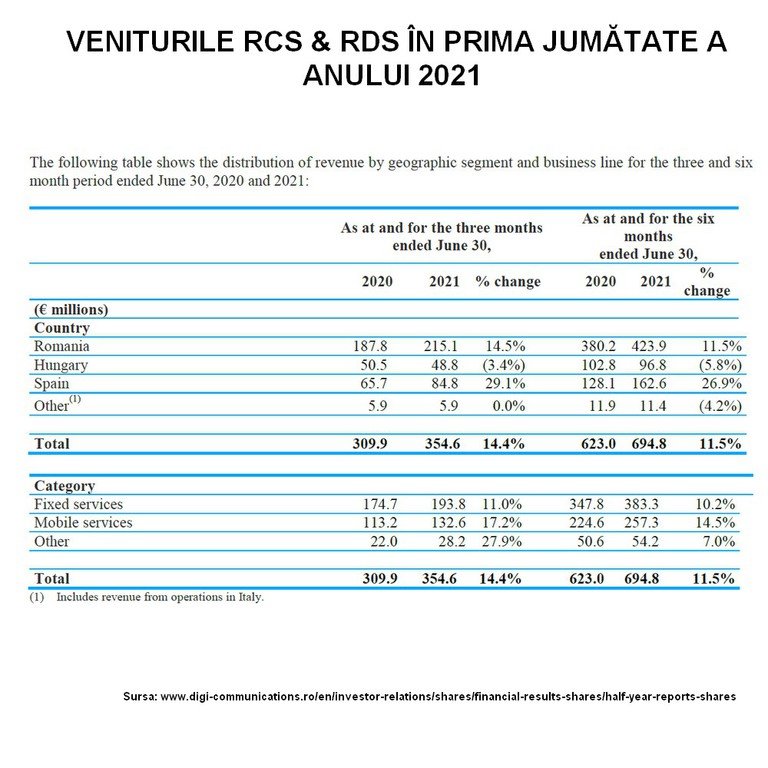 VENITURILE RCS & RDS ÎN PRIMA JUMĂTATE A ANULUI 2021

The following table shows the distribution of revenue by geographic segment and business line for the three and six month period ended June 30, 2020 and 2021:

| | As at and for the three months ended June 30, | | | As at and for the six months ended June 30, | | |
|---|---|---|---|---|---|---|
| | 2020 | 2021 | % change | 2020 | 2021 | % change |
| (€ millions) | | | | | | |
| Country | | | | | | |
| Romania | 187.8 | 215.1 | 14.5% | 380.2 | 423.9 | 11.5% |
| Hungary | 50.5 | 48.8 | (3.4%) | 102.8 | 96.8 | (5.8%) |
| Spain | 65.7 | 84.8 | 29.1% | 128.1 | 162.6 | 26.9% |
| Other$^{(1)}$ | 5.9 | 5.9 | 0.0% | 11.9 | 11.4 | (4.2%) |
| Total | 309.9 | 354.6 | 14.4% | 623.0 | 694.8 | 11.5% |
| Category | | | | | | |
| Fixed services | 174.7 | 193.8 | 11.0% | 347.8 | 383.3 | 10.2% |
| Mobile services | 113.2 | 132.6 | 17.2% | 224.6 | 257.3 | 14.5% |
| Other | 22.0 | 28.2 | 27.9% | 50.6 | 54.2 | 7.0% |
| Total | 309.9 | 354.6 | 14.4% | 623.0 | 694.8 | 11.5% |

(1) Includes revenue from operations in Italy.

Sursa: www.digi-communications.ro/en/investor-relations/shares/financial-results-shares/half-year-reports-shares